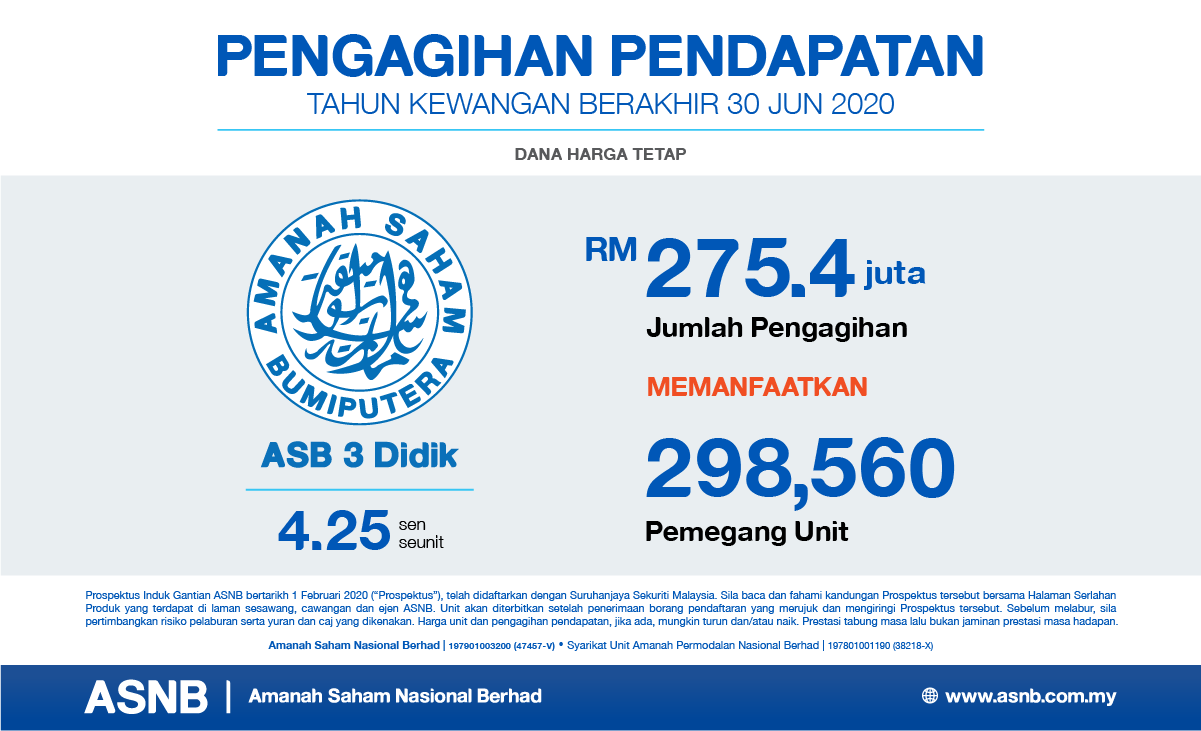 PENGAGIHAN PENDAPATAN
TAHUN KEWANGAN BERAKHIR 30 JUN 2020

DANA HARGA TETAP

AMANAH SAHAM BUMIPUTERA

ASB 3 Didik

4.25 sen seunit

RM 275.4 juta
Jumlah Pengagihan

MEMANFAATKAN

298,560
Pemegang Unit

Prospektus Induk Gantian ASNB bertarikh 1 Februari 2020 ("Prospektus"), telah didaftarkan dengan Suruhanjaya Sekuriti Malaysia. Sila baca dan fahami kandungan Prospektus tersebut bersama Halaman Serlahan Produk yang terdapat di laman sesawang, cawangan dan ejen ASNB. Unit akan diterbitkan setelah penerimaan borang pendaftaran yang merujuk dan mengiringi Prospektus tersebut. Sebelum melabur, sila pertimbangkan risiko pelaburan serta yuran dan caj yang dikenakan. Harga unit dan pengagihan pendapatan, jika ada, mungkin turun dan/atau naik. Prestasi tabung masa lalu bukan jaminan prestasi masa hadapan.

Amanah Saham Nasional Berhad | 197901003200 (47457-V) • Syarikat Unit Amanah Permodalan Nasional Berhad | 197801001190 (38218-X)

ASNB | Amanah Saham Nasional Berhad

www.asnb.com.my